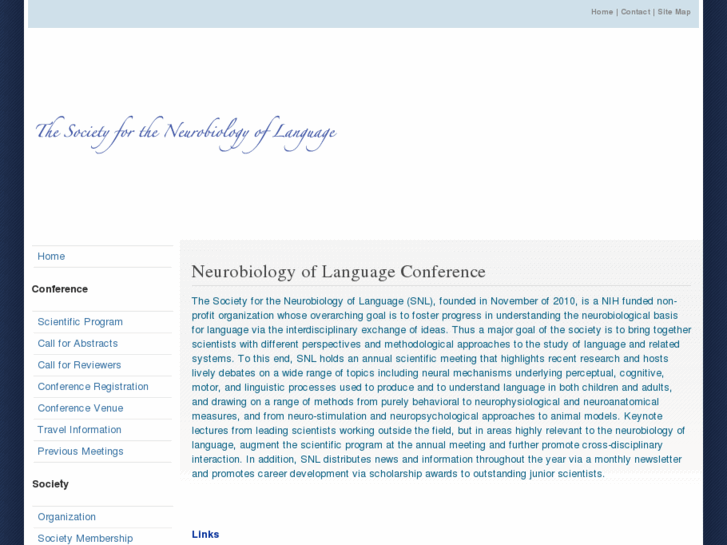 Home | Contact | Site Map

The Society for the Neurobiology of Language

Home

Conference

Scientific Program

Call for Abstracts

Call for Reviewers

Conference Registration

Conference Venue

Travel Information

Previous Meetings

Society

Organization

Society Membership

Neurobiology of Language Conference

The Society for the Neurobiology of Language (SNL), founded in November of 2010, is a NIH funded non-profit organization whose overarching goal is to foster progress in understanding the neurobiological basis for language via the interdisciplinary exchange of ideas. Thus a major goal of the society is to bring together scientists with different perspectives and methodological approaches to the study of language and related systems. To this end, SNL holds an annual scientific meeting that highlights recent research and hosts lively debates on a wide range of topics including neural mechanisms underlying perceptual, cognitive, motor, and linguistic processes used to produce and to understand language in both children and adults, and drawing on a range of methods from purely behavioral to neurophysiological and neuroanatomical measures, and from neuro-stimulation and neuropsychological approaches to animal models. Keynote lectures from leading scientists working outside the field, but in areas highly relevant to the neurobiology of language, augment the scientific program at the annual meeting and further promote cross-disciplinary interaction. In addition, SNL distributes news and information throughout the year via a monthly newsletter and promotes career development via scholarship awards to outstanding junior scientists.

Links